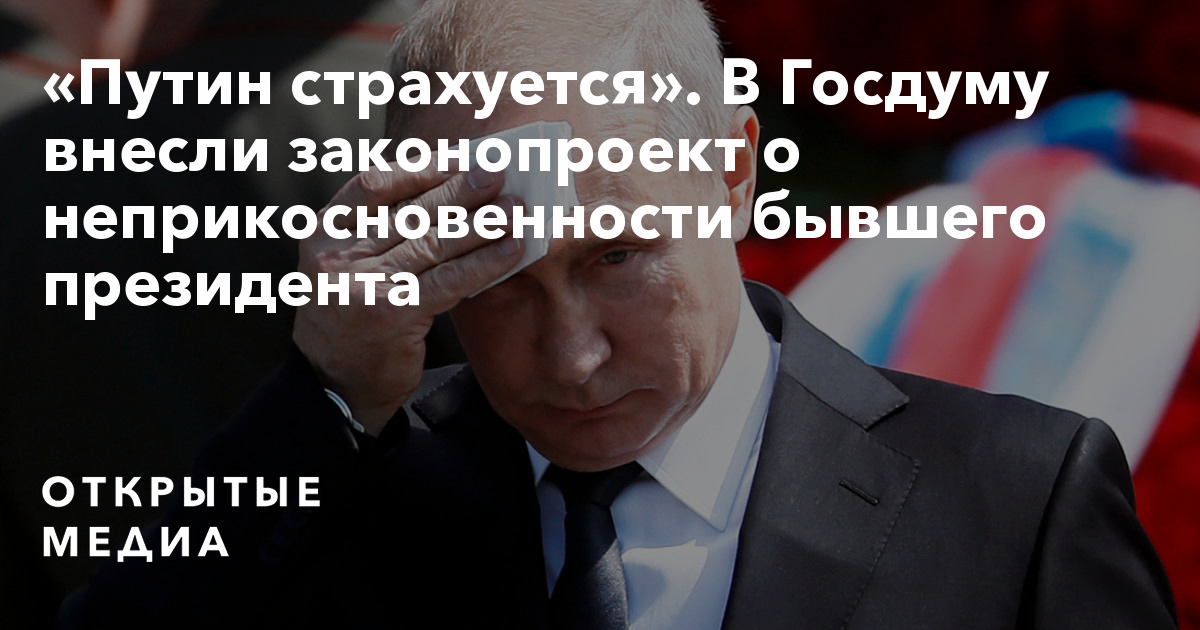 «Путин страхуется». В Госдуму внесли законопроект о неприкосновенности бывшего президента

ОТКРЫТЫЕ
МЕДИА